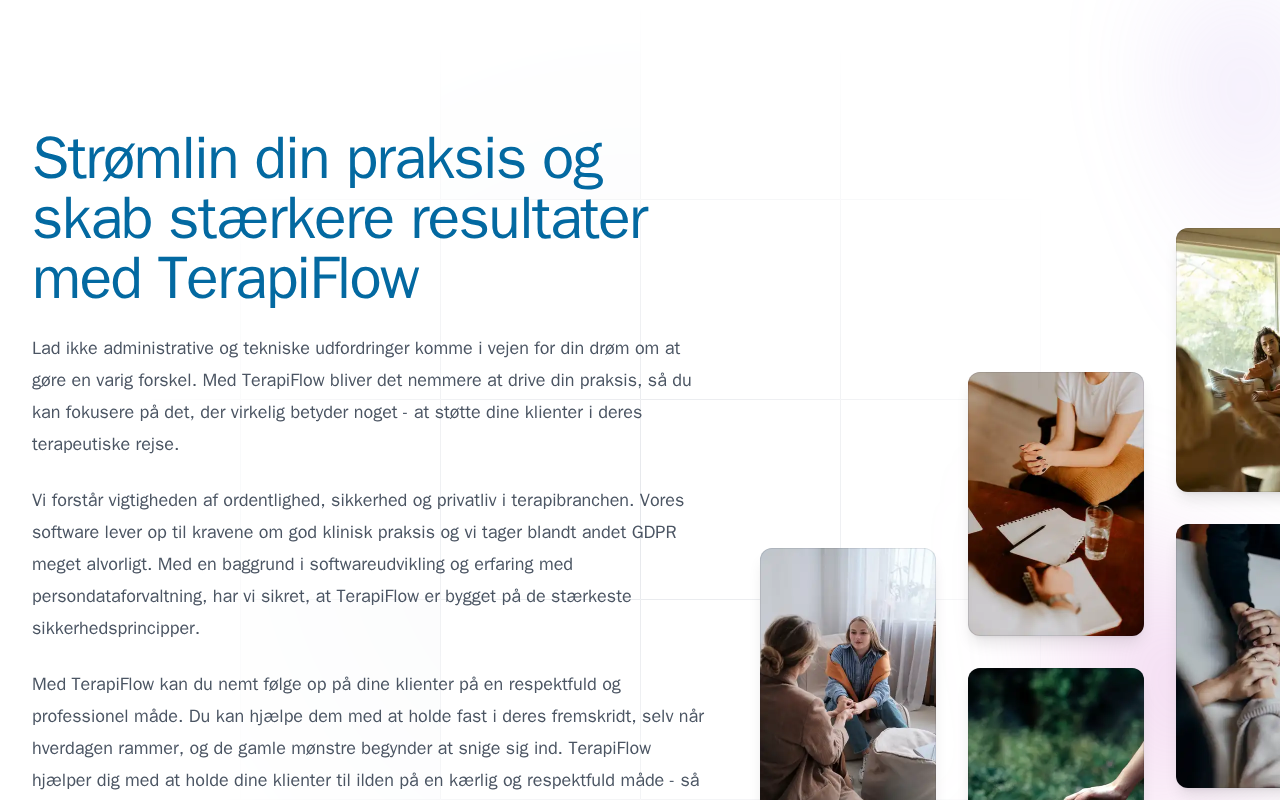 Strømlin din praksis og skab stærkere resultater med TerapiFlow

Lad ikke administrative og tekniske udfordringer komme i vejen for din drøm om at gøre en varig forskel. Med TerapiFlow bliver det nemmere at drive din praksis, så du kan fokusere på det, der virkelig betyder noget - at støtte dine klienter i deres terapeutiske rejse.

Vi forstår vigtigheden af ordentlighed, sikkerhed og privatliv i terapibranchen. Vores software lever op til kravene om god klinisk praksis og vi tager blandt andet GDPR meget alvorligt. Med en baggrund i softwareudvikling og erfaring med persondataforvaltning, har vi sikret, at TerapiFlow er bygget på de stærkeste sikkerhedsprincipper.

Med TerapiFlow kan du nemt følge op på dine klienter på en respektfuld og professionel måde. Du kan hjælpe dem med at holde fast i deres fremskridt, selv når hverdagen rammer, og de gamle mønstre begynder at snige sig ind. TerapiFlow hjælper dig med at holde dine klienter til ilden på en kærlig og respektfuld måde - så